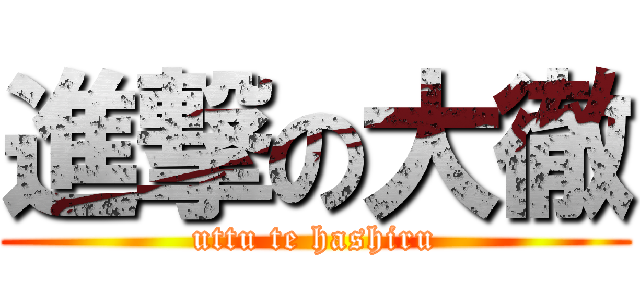 進撃の大徹
uttu te hashiru